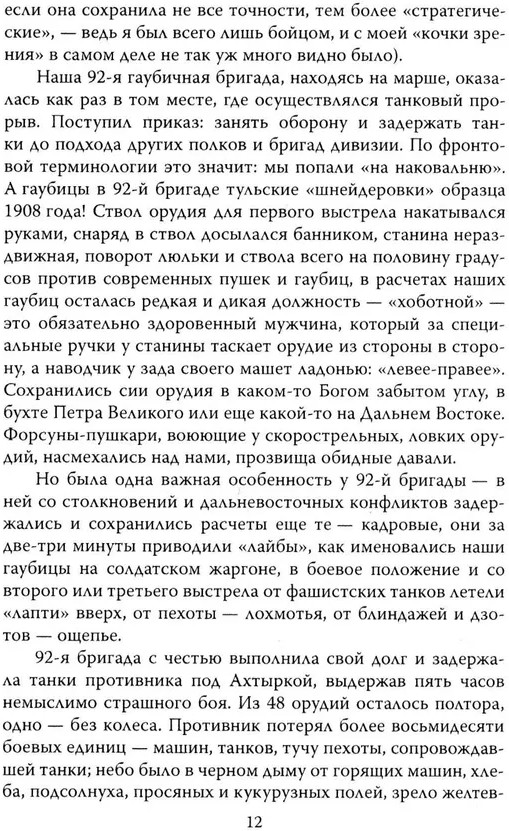 если она сохранила не все точности, тем более «стратегические», — ведь я был всего лишь бойцом, и с моей «кочки зрения» в самом деле не так уж много видно было).

Наша 92-я гаубичная бригада, находясь на марше, оказалась как раз в том месте, где осуществлялся танковый прорыв. Поступил приказ: занять оборону и задержать танки до подхода других полков и бригад дивизии. По фронтовой терминологии это значит: мы попали «на наковальню». А гаубицы в 92-й бригаде тульские «шнейдеровки» образца 1908 года! Ствол орудия для первого выстрела накатывался руками, снаряд в ствол досылался банником, станина нераздвижная, поворот люльки и ствола всего на половину градусов против современных пушек и гаубиц, в расчетах наших гаубиц осталась редкая и дикая должность — «хоботной» — это обязательно здоровенный мужчина, который за специальные ручки у станины таскает орудие из стороны в сторону, а наводчик у зада своего машет ладонью: «левее-правее». Сохранились сии орудия в каком-то Богом забытом углу, в бухте Петра Великого или еще какой-то на Дальнем Востоке. Форсуны-пушкари, воюющие у скорострельных, ловких орудий, насмехались над нами, прозвища обидные давали.

Но была одна важная особенность у 92-й бригады — в ней со столкновений и дальневосточных конфликтов задержались и сохранились расчеты еще те — кадровые, они за две-три минуты приводили «лайбы», как именовались наши гаубицы на солдатском жаргоне, в боевое положение и со второго или третьего выстрела от фашистских танков летели «лапти» вверх, от пехоты — лохмотья, от блиндажей и дзотов — ощепье.

92-я бригада с честью выполнила свой долг и задержала танки противника под Ахтыркой, выдержав пять часов немыслимо страшного боя. Из 48 орудий осталось полтора, одно — без колеса. Противник потерял более восьмидесяти боевых единиц — машин, танков, тучу пехоты, сопровождавшей танки; небо было в черном дыму от горящих машин, хлеба, подсолнуха, просяных и кукурузных полей, зрело желтев-

12